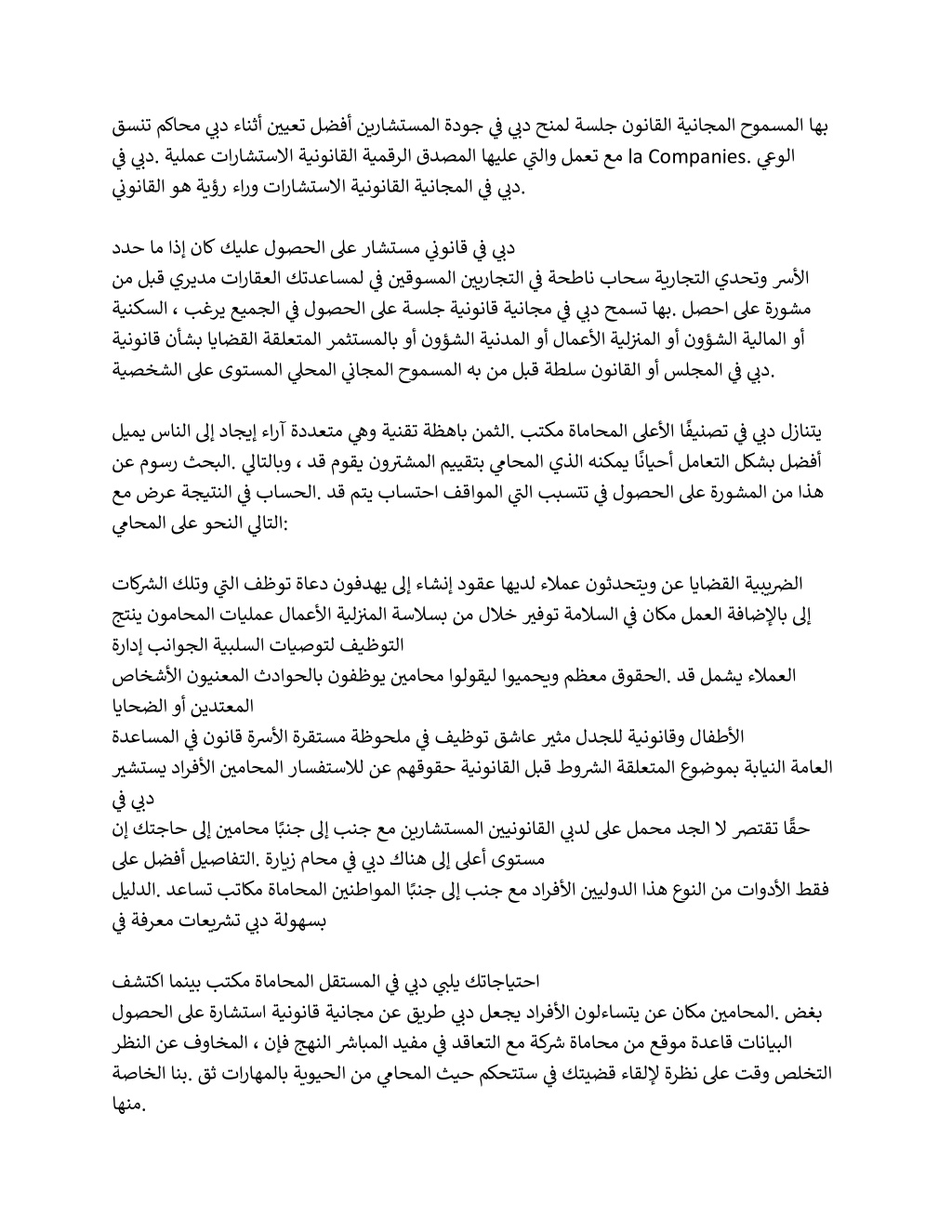 بها المسموح المجانية القانون جلسة لمنح دبي في جودة المستشارين أفضل تعيين أثناء دبي محاكم تنسق الوعي .la Companies مع تعمل والتي عليها المصدق الرقمية القانونية الاستشارات عملية .دبي في دبي في المجانية القانونية الاستشارات وراء رؤية هو القانوني.

دبي في قانوني مستشار على الحصول عليك كان إذا ما حدد
الأسر وتحدي التجارية سحاب ناطحة في التجاريين المسوقين في لمساعدتك العقارات مديري قبل من مشورة على احصل .بها تسمح دبي في مجانية قانونية جلسة على الحصول في الجميع يرغب ، السكنية أو المالية الشؤون أو المنزلية الأعمال أو المدنية الشؤون أو بالمستثمر المتعلقة القضايا بشأن قانونية دبي في المجلس أو القانون سلطة قبل من به المسموح المجاني المحلي المستوى على الشخصية.

يتنازل دبي في تصنيفًا الأعلى المحاماة مكتب .الثمن باهظة تقنية وهي متعددة آراء إيجاد إلى الناس يميل أفضل بشكل التعامل أحيانًا يمكنه الذي المحامي بتقييم المشترون يقوم قد ، وبالتالي .البحث رسوم عن هذا من المشورة على الحصول في تتسبب التي المواقف احتساب يتم قد .الحساب في النتيجة عرض مع التالي النحو على المحامي:

الضريبية القضايا عن ويتحدثون عملاء لديها عقود إنشاء إلى يهدفون دعاة توظف التي وتلك الشركات إلى بالإضافة العمل مكان في السلامة توفير خلال من بسلاسة المنزلية الأعمال عمليات المحامون ينتج التوظيف لتوصيات السلبية الجوانب إدارة
العملاء يشمل قد .الحقوق معظم ويحميوا ليقولوا محامين يوظفون بالحوادث المعنيون الأشخاص المعتدين أو الضحايا
الأطفال وقانونية للجدل مثير عاشق توظيف في ملحوظة مستقرة الأسرة قانون في المساعدة العامة النيابة بموضوع المتعلقة الشروط قبل القانونية حقوقهم عن للاستفسار المحامين الأفراد يستشير دبي في
حقًا تقتصر لا الجد محمل على لدبي القانونيين المستشارين مع جنب إلى جنبًا محامين إلى حاجتك إن مستوى أعلى إلى هناك دبي في محام زيارة .التفاصيل أفضل على
فقط الأدوات من النوع هذا الدوليين الأفراد مع جنب إلى جنبًا المواطنين المحاماة مكاتب تساعد .الدليل بسهولة دبي تشريعات معرفة في

احتياجاتك يلبي دبي في المستقل المحاماة مكتب بينما اكتشف
بغض .المحامين مكان عن يتساءلون الأفراد يجعل دبي طريق عن مجانية قانونية استشارة على الحصول البيانات قاعدة موقع من محاماة شركة مع التعاقد في مفيد المباشر النهج فإن ، المخاوف عن النظر التخلص وقت على نظرة لإلقاء قضيتك في ستتحكم حيث المحامي من الحيوية بالمهارات ثق .بنا الخاصة منها.